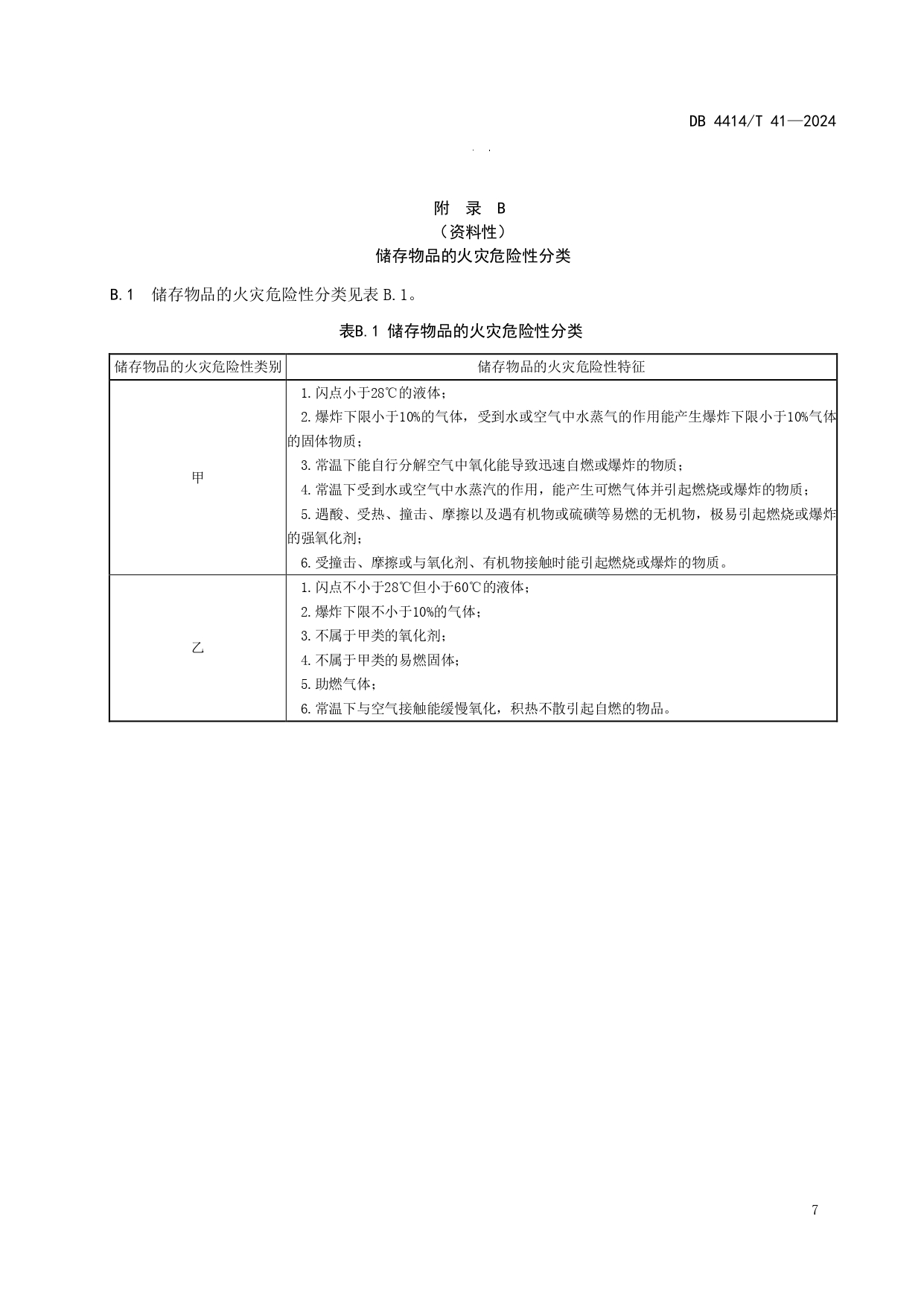 DB 4414/T 41—2024

附 录 B
（资料性）
储存物品的火灾危险性分类

B.1 储存物品的火灾危险性分类见表 B.1。

表B.1 储存物品的火灾危险性分类

| 储存物品的火灾危险性类别 | 储存物品的火灾危险性特征 |
|---|---|
| 甲 | 1.闪点小于28℃的液体；<br>2.爆炸下限小于10%的气体，受到水或空气中水蒸气的作用能产生爆炸下限小于10%气体的固体物质；<br>3.常温下能自行分解空气中氧化能导致迅速自燃或爆炸的物质；<br>4.常温下受到水或空气中水蒸汽的作用，能产生可燃气体并引起燃烧或爆炸的物质；<br>5.遇酸、受热、撞击、摩擦以及遇有机物或硫磺等易燃的无机物，极易引起燃烧或爆炸的强氧化剂；<br>6.受撞击、摩擦或与氧化剂、有机物接触时能引起燃烧或爆炸的物质。 |
| 乙 | 1.闪点不小于28℃但小于60℃的液体；<br>2.爆炸下限不小于10%的气体；<br>3.不属于甲类的氧化剂；<br>4.不属于甲类的易燃固体；<br>5.助燃气体；<br>6.常温下与空气接触能缓慢氧化，积热不散引起自燃的物品。 |

7